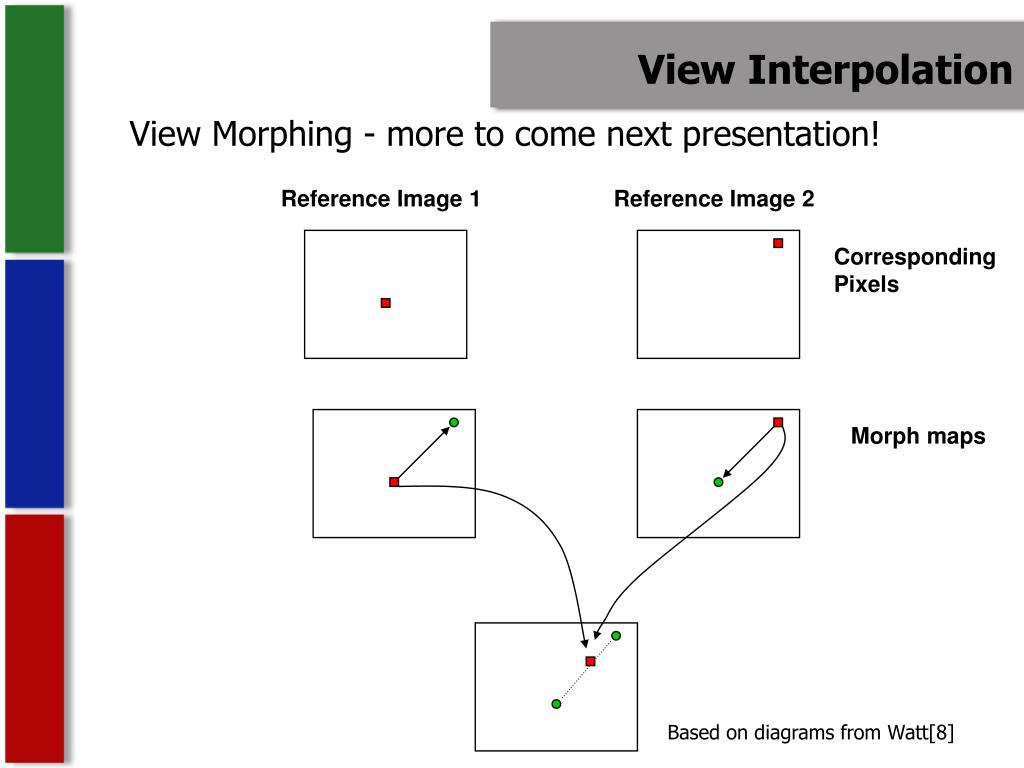 View Interpolation

View Morphing - more to come next presentation!

Reference Image 1

Reference Image 2

Corresponding Pixels

Morph maps

Based on diagrams from Watt[8]